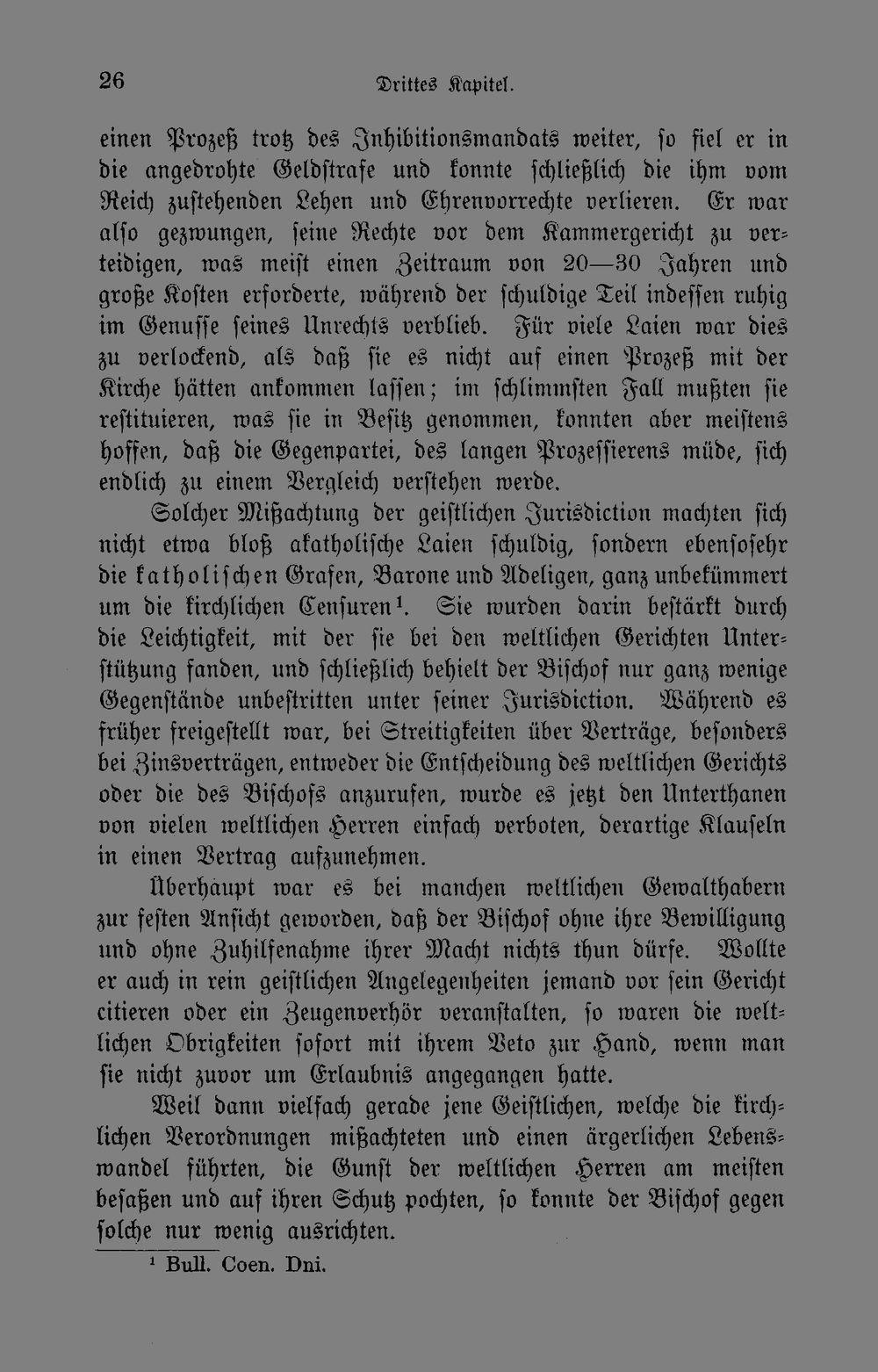 26 Drittes Kapitel.

einen Prozeß trotz des Inhibitionsmandats weiter, so fiel er in die angedrohte Geldstrafe und konnte schließlich die ihm vom Reich zustehenden Lehen und Ehrenvorrechte verlieren. Er war also gezwungen, seine Rechte vor dem Kammergericht zu verteidigen, was meist einen Zeitraum von 20—30 Jahren und große Kosten erforderte, während der schuldige Teil indessen ruhig im Genusse seines Unrechts verblieb. Für viele Laien war dies zu verlockend, als daß sie es nicht auf einen Prozeß mit der Kirche hätten ankommen lassen; im schlimmsten Fall mußten sie restituieren, was sie in Besitz genommen, konnten aber meistens hoffen, daß die Gegenpartei, des langen Prozessierens müde, sich endlich zu einem Vergleich verstehen werde.

Solcher Mißachtung der geistlichen Jurisdiction machten sich nicht etwa bloß akatholische Laien schuldig, sondern ebensosehr die katholischen Grafen, Barone und Adeligen, ganz unbekümmert um die kirchlichen Censuren¹. Sie wurden darin bestärkt durch die Leichtigkeit, mit der sie bei den weltlichen Gerichten Unterstützung fanden, und schließlich behielt der Bischof nur ganz wenige Gegenstände unbestritten unter seiner Jurisdiction. Während es früher freigestellt war, bei Streitigkeiten über Verträge, besonders bei Zinsverträgen, entweder die Entscheidung des weltlichen Gerichts oder die des Bischofs anzurufen, wurde es jetzt den Unterthanen von vielen weltlichen Herren einfach verboten, derartige Klauseln in einen Vertrag aufzunehmen.

Überhaupt war es bei manchen weltlichen Gewalthabern zur festen Ansicht geworden, daß der Bischof ohne ihre Bewilligung und ohne Zuhilfenahme ihrer Macht nichts thun dürfe. Wollte er auch in rein geistlichen Angelegenheiten jemand vor sein Gericht citieren oder ein Zeugenverhör veranstalten, so waren die weltlichen Obrigkeiten sofort mit ihrem Veto zur Hand, wenn man sie nicht zuvor um Erlaubnis angegangen hatte.

Weil dann vielfach gerade jene Geistlichen, welche die kirchlichen Verordnungen mißachteten und einen ärgerlichen Lebenswandel führten, die Gunst der weltlichen Herren am meisten besaßen und auf ihren Schutz pochten, so konnte der Bischof gegen solche nur wenig ausrichten.

¹ Bull. Coen. Dni.